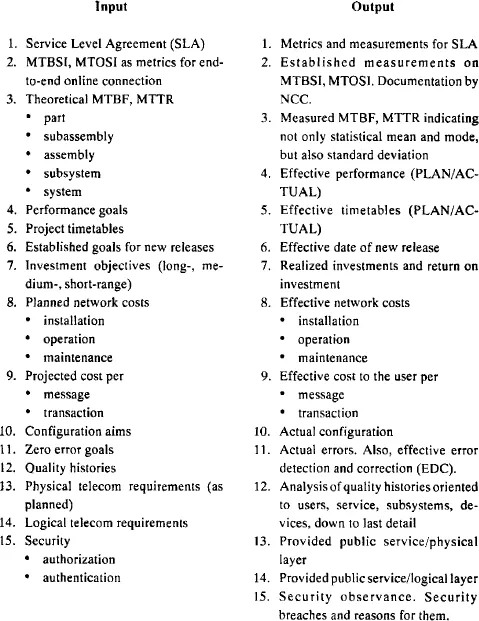 Input

1. Service Level Agreement (SLA)
2. MTBSI, MTOSI as metrics for end-to-end online connection
3. Theoretical MTBF, MTTR
• part
• subassembly
• assembly
• subsystem
• system
4. Performance goals
5. Project timetables
6. Established goals for new releases
7. Investment objectives (long-, medium-, short-range)
8. Planned network costs
• installation
• operation
• maintenance
9. Projected cost per
• message
• transaction
10. Configuration aims
11. Zero error goals
12. Quality histories
13. Physical telecom requirements (as planned)
14. Logical telecom requirements
15. Security
• authorization
• authentication

Output

1. Metrics and measurements for SLA
2. Established measurements on MTBSI, MTOSI. Documentation by NCC.
3. Measured MTBF, MTTR indicating not only statistical mean and mode, but also standard deviation
4. Effective performance (PLAN/ACTUAL)
5. Effective timetables (PLAN/ACTUAL)
6. Effective date of new release
7. Realized investments and return on investment
8. Effective network costs
• installation
• operation
• maintenance
9. Effective cost to the user per
• message
• transaction
10. Actual configuration
11. Actual errors. Also, effective error detection and correction (EDC).
12. Analysis of quality histories oriented to users, service, subsystems, devices, down to last detail
13. Provided public service/physical layer
14. Provided public service/logical layer
15. Security observance. Security breaches and reasons for them.